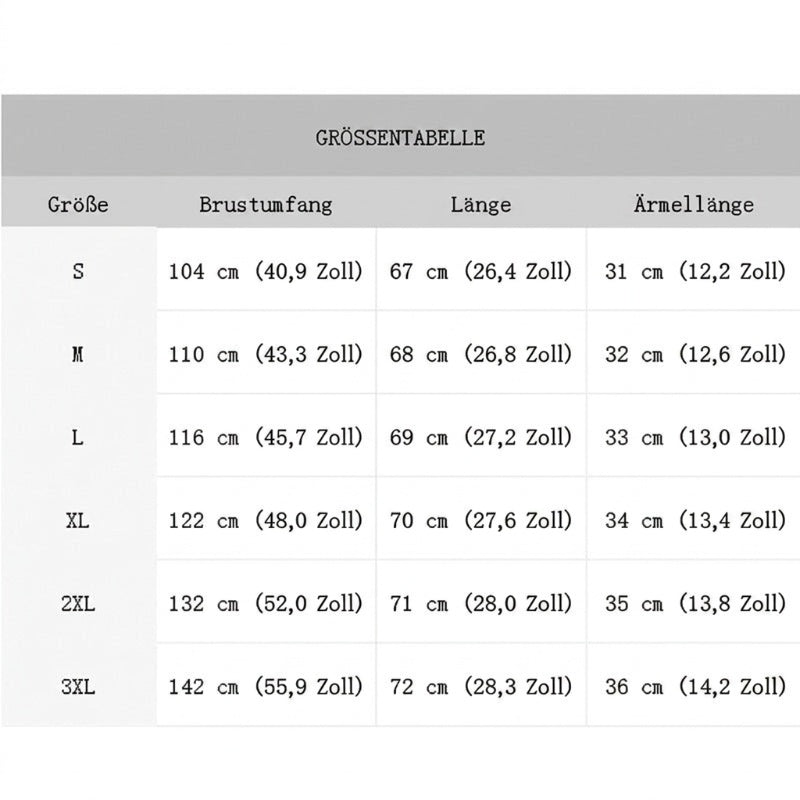 GRÖSSENTABELLE

| Größe | Brustumfang | Länge | Ärmellänge |
|---|---|---|---|
| S | 104 cm (40,9 Zoll) | 67 cm (26,4 Zoll) | 31 cm (12,2 Zoll) |
| M | 110 cm (43,3 Zoll) | 68 cm (26,8 Zoll) | 32 cm (12,6 Zoll) |
| L | 116 cm (45,7 Zoll) | 69 cm (27,2 Zoll) | 33 cm (13,0 Zoll) |
| XL | 122 cm (48,0 Zoll) | 70 cm (27,6 Zoll) | 34 cm (13,4 Zoll) |
| 2XL | 132 cm (52,0 Zoll) | 71 cm (28,0 Zoll) | 35 cm (13,8 Zoll) |
| 3XL | 142 cm (55,9 Zoll) | 72 cm (28,3 Zoll) | 36 cm (14,2 Zoll) |